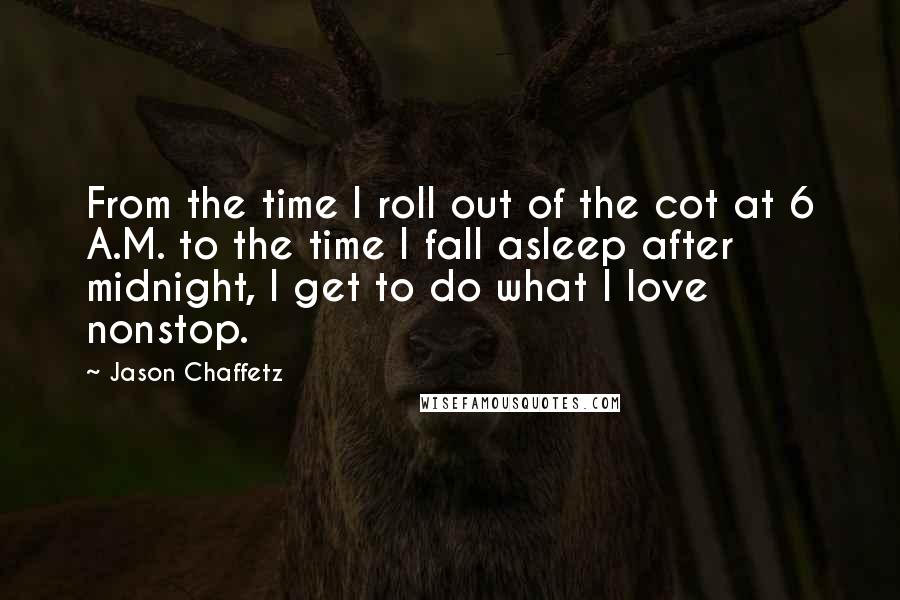 From the time I roll out of the cot at 6 A.M. to the time I fall asleep after midnight, I get to do what I love nonstop.

~ Jason Chaffetz

WISEFAMOUSQUOTES.COM